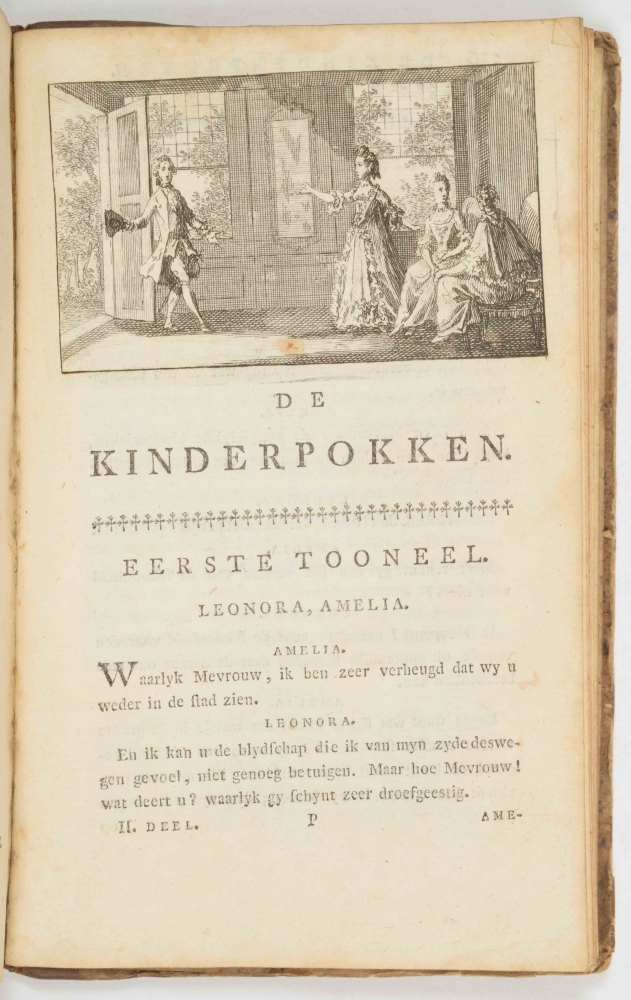 DE

KINDERPOKKEN.

EERSTE TOONEEL.

LEONORA, AMELIA.

AMELIA.

Waarlyk Mevrouw, ik ben zeer verheugd dat wy u weder in de ſtad zien.

LEONORA.

En ik kan u de blydſchap die ik van myn zyde deswegen gevoel, niet genoeg betuigen. Maar hoe Mevrouw! wat deert u? waarlyk gy ſchynt zeer droefgeestig.

II. DEEL. P AME-